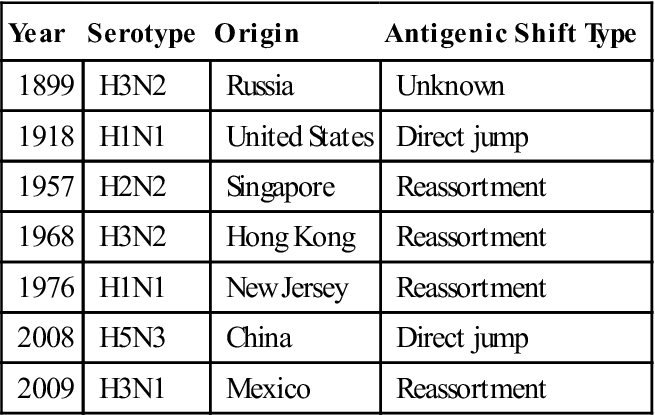 | Year | Serotype | Origin | Antigenic Shift Type |
|---|---|---|---|
| 1899 | H3N2 | Russia | Unknown |
| 1918 | H1N1 | United States | Direct jump |
| 1957 | H2N2 | Singapore | Reassortment |
| 1968 | H3N2 | Hong Kong | Reassortment |
| 1976 | H1N1 | New Jersey | Reassortment |
| 2008 | H5N3 | China | Direct jump |
| 2009 | H3N1 | Mexico | Reassortment |